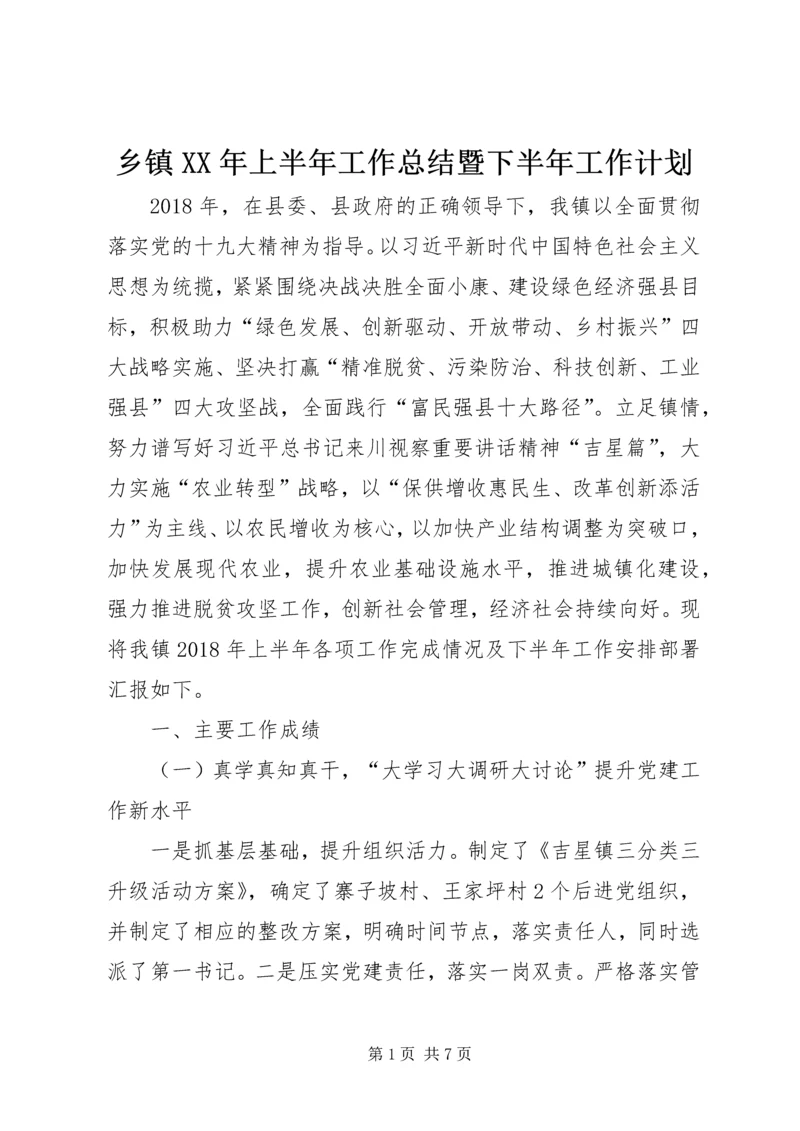 乡镇XX年上半年工作总结暨下半年工作计划

2018年，在县委、县政府的正确领导下，我镇以全面贯彻落实党的十九大精神为指导。以习近平新时代中国特色社会主义思想为统揽，紧紧围绕决战决胜全面小康、建设绿色经济强县目标，积极助力“绿色发展、创新驱动、开放带动、乡村振兴”四大战略实施、坚决打赢“精准脱贫、污染防治、科技创新、工业强县”四大攻坚战，全面践行“富民强县十大路径”。立足镇情，努力谱写好习近平总书记来川视察重要讲话精神“吉星篇”，大力实施“农业转型”战略，以“保供增收惠民生、改革创新添活力”为主线、以农民增收为核心，以加快产业结构调整为突破口，加快发展现代农业，提升农业基础设施水平，推进城镇化建设，强力推进脱贫攻坚工作，创新社会管理，经济社会持续向好。现将我镇2018年上半年各项工作完成情况及下半年工作安排部署汇报如下。

一、主要工作成绩

（一）真学真知真干，“大学习大调研大讨论”提升党建工作新水平

一是抓基层基础，提升组织活力。制定了《吉星镇三分类三升级活动方案》，确定了寨子坡村、王家坪村2个后进党组织，并制定了相应的整改方案，明确时间节点，落实责任人，同时选派了第一书记。二是压实党建责任，落实一岗双责。严格落实管

第1页 共7页